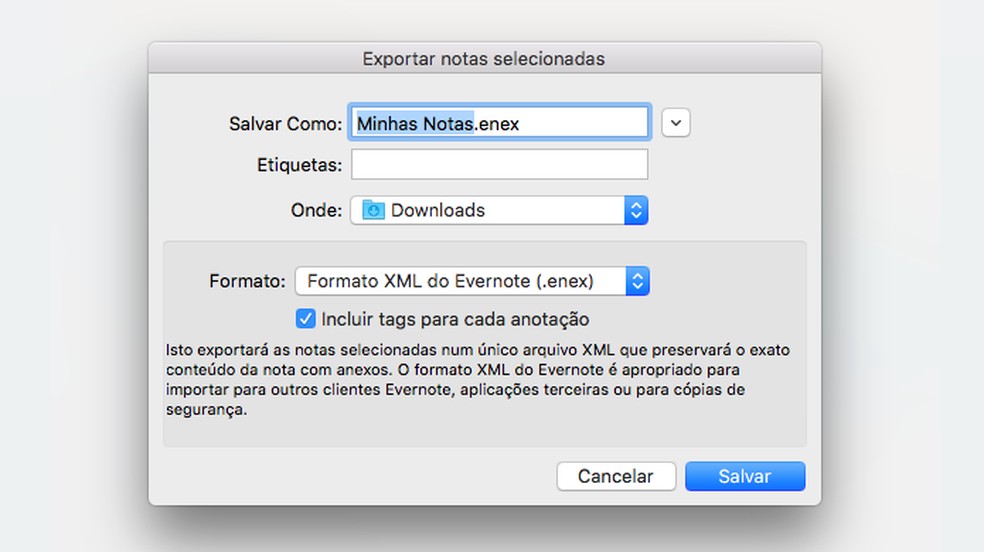 Exportar notas selecionadas

Salvar Como: Minhas Notas.enex

Etiquetas:

Onde: Downloads

Formato: Formato XML do Evernote (.enex)

Incluir tags para cada anotação

Isto exportará as notas selecionadas num único arquivo XML que preservará o exato conteúdo da nota com anexos. O formato XML do Evernote é apropriado para importar para outros clientes Evernote, aplicações terceiras ou para cópias de segurança.

Cancelar Salvar